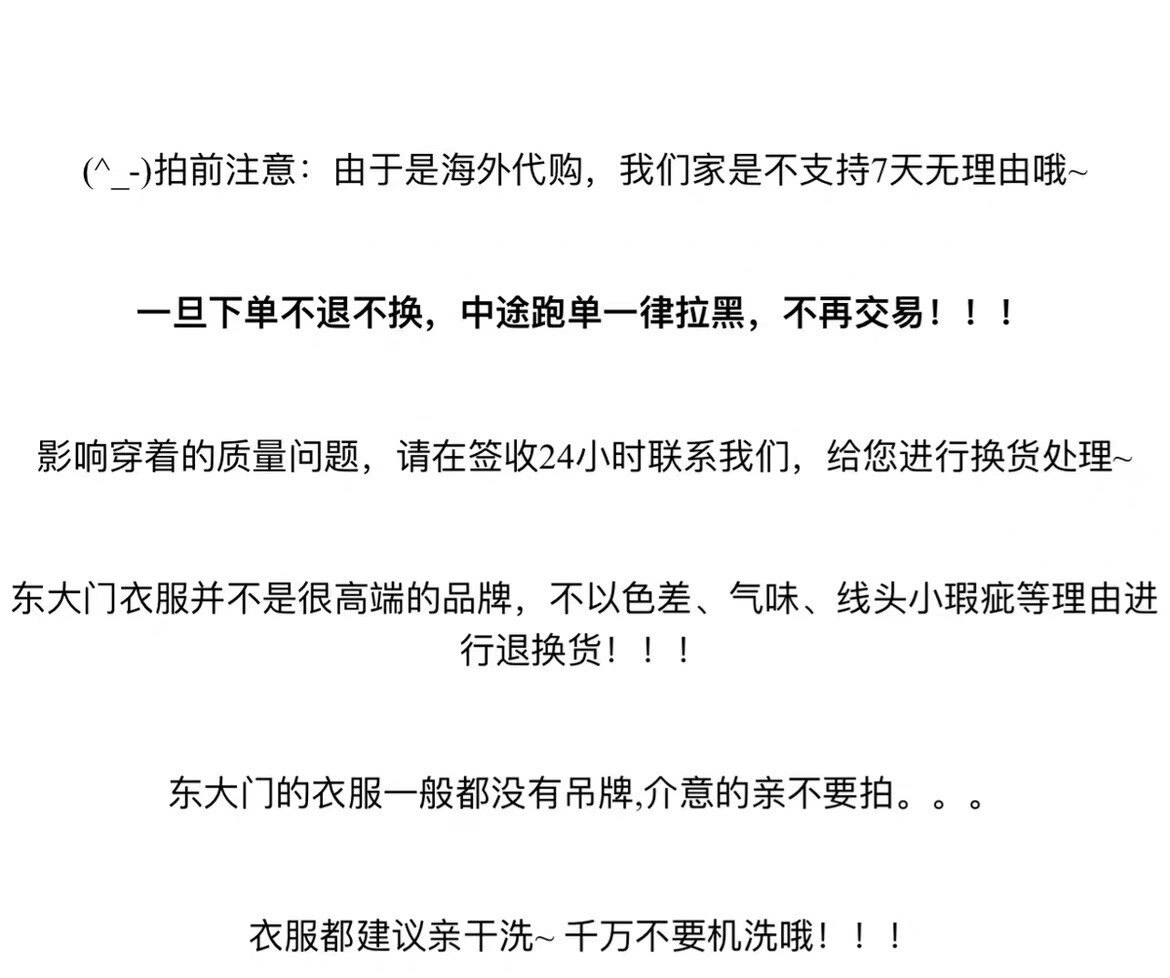 (^_-)拍前注意：由于是海外代购，我们家是不支持7天无理由哦~

一旦下单不退不换，中途跑单一律拉黑，不再交易！！！

影响穿着的质量问题，请在签收24小时联系我们，给您进行换货处理~

东大门衣服并不是很高端的品牌，不以色差、气味、线头小瑕疵等理由进行退换货！！！

东大门的衣服一般都没有吊牌,介意的亲不要拍。。。

衣服都建议亲干洗~ 千万不要机洗哦！！！